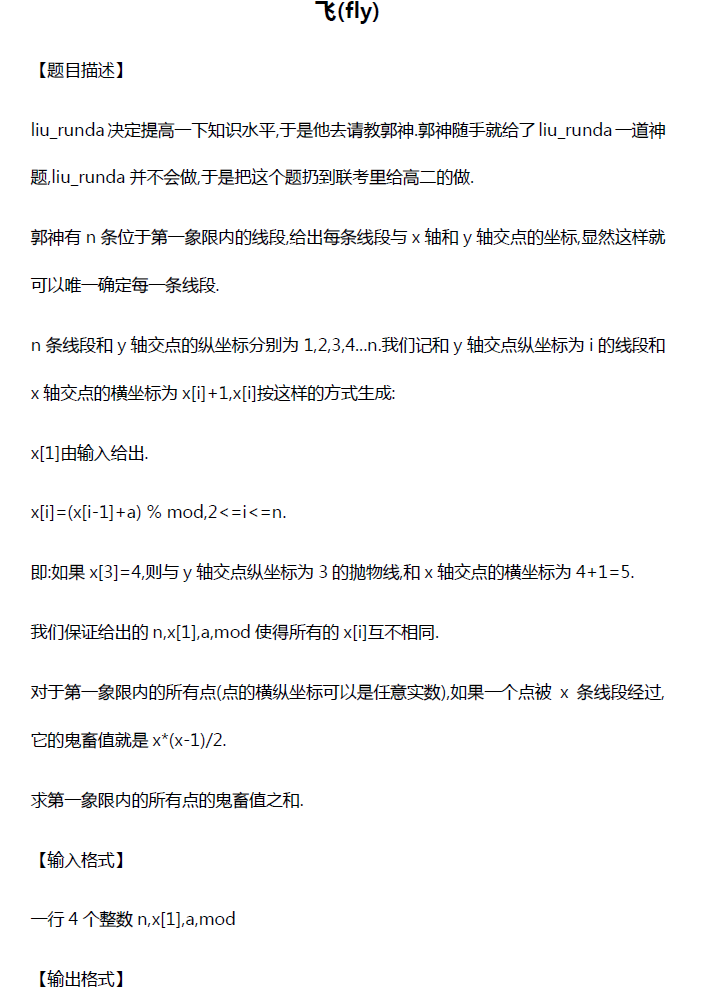 飞(fly)

【题目描述】

liu_runda 决定提高一下知识水平,于是他去请教郭神.郭神随手就给了 liu_runda 一道神题,liu_runda 并不会做,于是把这个题扔到联考里给高二的做.

郭神有 n 条位于第一象限内的线段,给出每条线段与 x 轴和 y 轴交点的坐标,显然这样就可以唯一确定每一条线段.

n 条线段和 y 轴交点的纵坐标分别为 1,2,3,4...n.我们记和 y 轴交点纵坐标为 i 的线段和 x 轴交点的横坐标为 x[i]+1,x[i]按这样的方式生成:

x[1]由输入给出.

x[i]=(x[i-1]+a) % mod,2<=i<=n.

即:如果 x[3]=4,则与 y 轴交点纵坐标为 3 的抛物线,和 x 轴交点的横坐标为 4+1=5.

我们保证给出的 n,x[1],a,mod 使得所有的 x[i]互不相同.

对于第一象限内的所有点(点的横纵坐标可以是任意实数),如果一个点被 x 条线段经过,它的鬼畜值就是 x*(x-1)/2.

求第一象限内的所有点的鬼畜值之和.

【输入格式】

一行 4 个整数 n,x[1],a,mod

【输出格式】